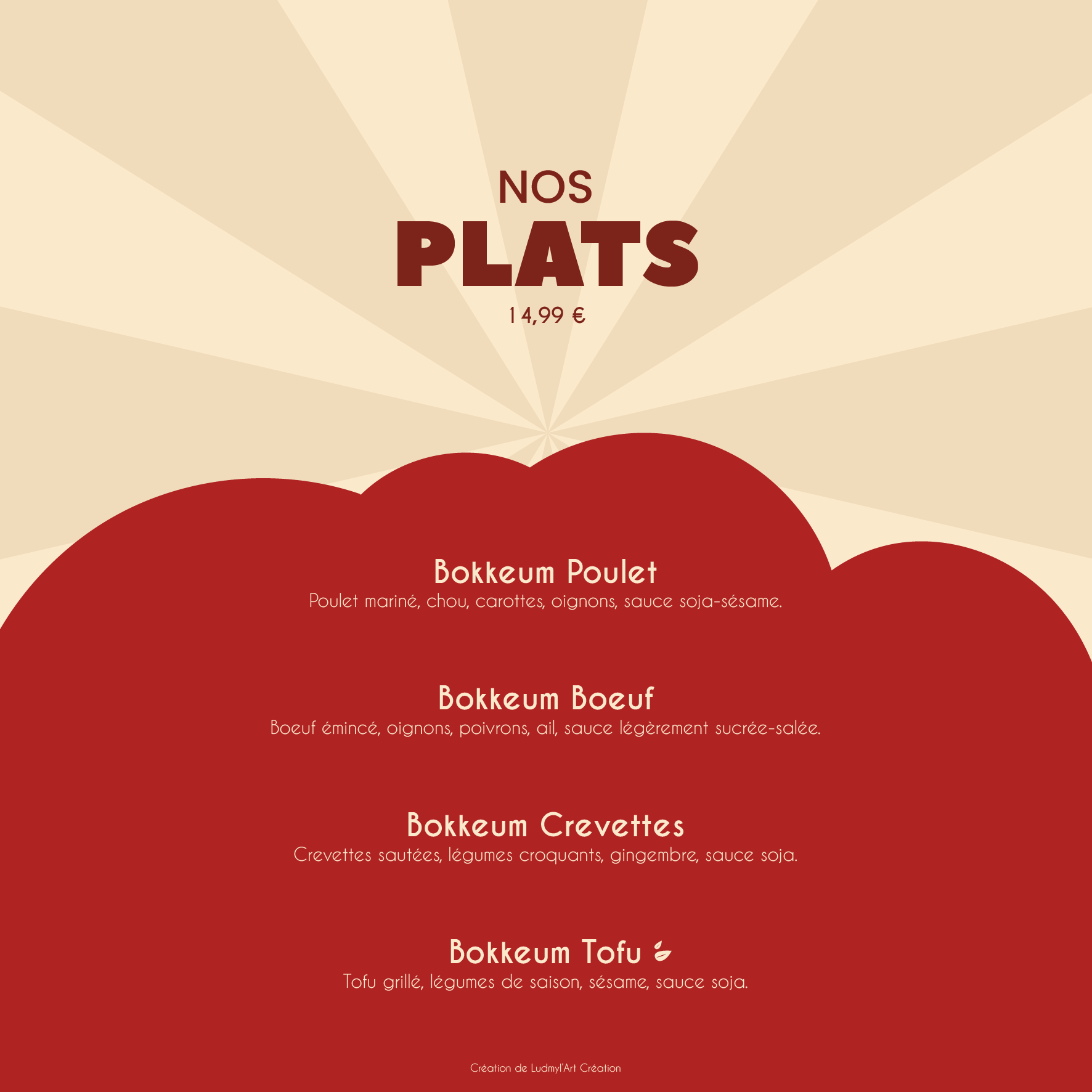 NOS
PLATS
14,99 €

Bokkeum Poulet
Poulet mariné, chou, carottes, oignons, sauce soja-sésame.

Bokkeum Boeuf
Boeuf émincé, oignons, poivrons, ail, sauce légèrement sucrée-salée.

Bokkeum Crevettes
Crevettes sautées, légumes croquants, gingembre, sauce soja.

Bokkeum Tofu
Tofu grillé, légumes de saison, sésame, sauce soja.

Création de Ludmyl'Art Création